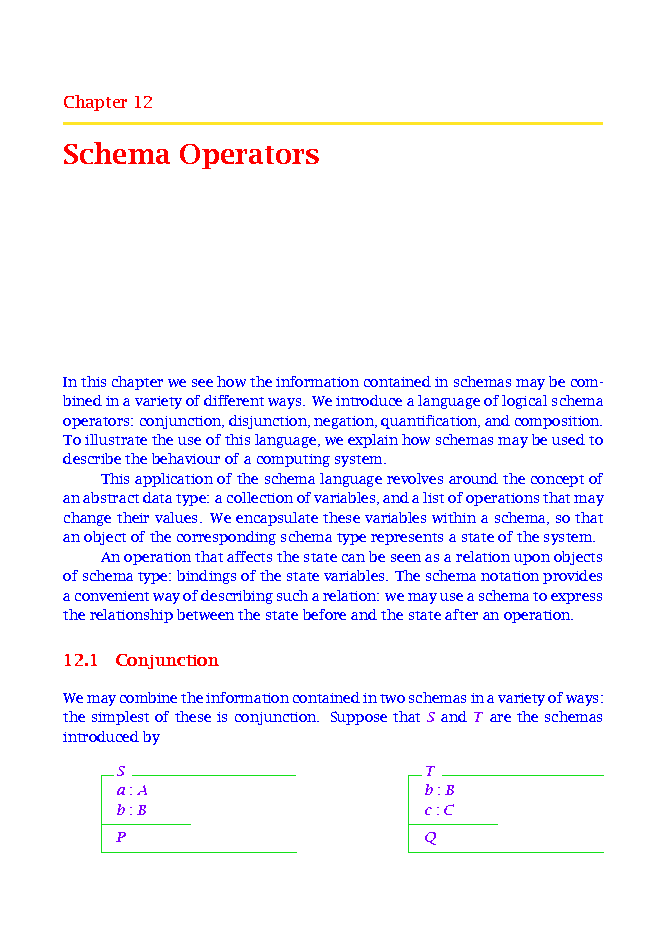 Chapter 12

Schema Operators

In this chapter we see how the information contained in schemas may be combined in a variety of different ways. We introduce a language of logical schema operators: conjunction, disjunction, negation, quantification, and composition. To illustrate the use of this language, we explain how schemas may be used to describe the behaviour of a computing system.

This application of the schema language revolves around the concept of an abstract data type: a collection of variables, and a list of operations that may change their values. We encapsulate these variables within a schema, so that an object of the corresponding schema type represents a state of the system.

An operation that affects the state can be seen as a relation upon objects of schema type: bindings of the state variables. The schema notation provides a convenient way of describing such a relation: we may use a schema to express the relationship between the state before and the state after an operation.

12.1 Conjunction

We may combine the information contained in two schemas in a variety of ways: the simplest of these is conjunction. Suppose that $S$ and $T$ are the schemas introduced by

$S$
$a : A$
$b : B$
$P$

$T$
$b : B$
$c : C$
$Q$